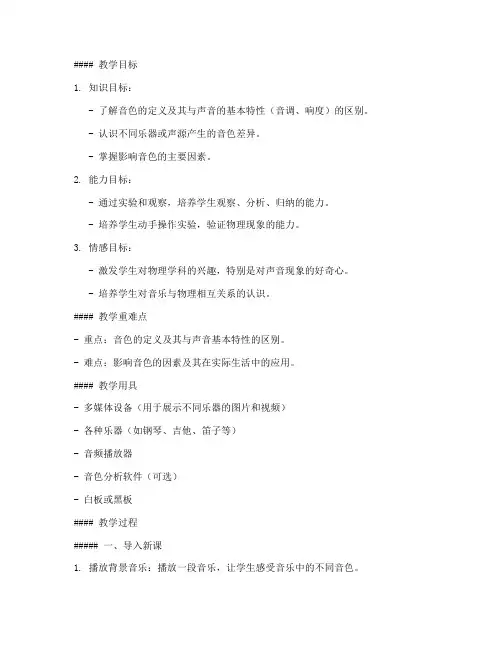 #### 教学目标

1. 知识目标：

- 了解音色的定义及其与声音的基本特性（音调、响度）的区别。

- 认识不同乐器或声源产生的音色差异。

- 掌握影响音色的主要因素。

2. 能力目标：

- 通过实验和观察，培养学生观察、分析、归纳的能力。

- 培养学生动手操作实验，验证物理现象的能力。

3. 情感目标：

- 激发学生对物理学科的兴趣，特别是对声音现象的好奇心。

- 培养学生对音乐与物理相互关系的认识。

#### 教学重难点

- 重点：音色的定义及其与声音基本特性的区别。

- 难点：影响音色的因素及其在实际生活中的应用。

#### 教学用具

- 多媒体设备（用于展示不同乐器的图片和视频）

- 各种乐器（如钢琴、吉他、笛子等）

- 音频播放器

- 音色分析软件（可选）

- 白板或黑板

#### 教学过程

##### 一、导入新课

1. 播放背景音乐：播放一段音乐，让学生感受音乐中的不同音色。